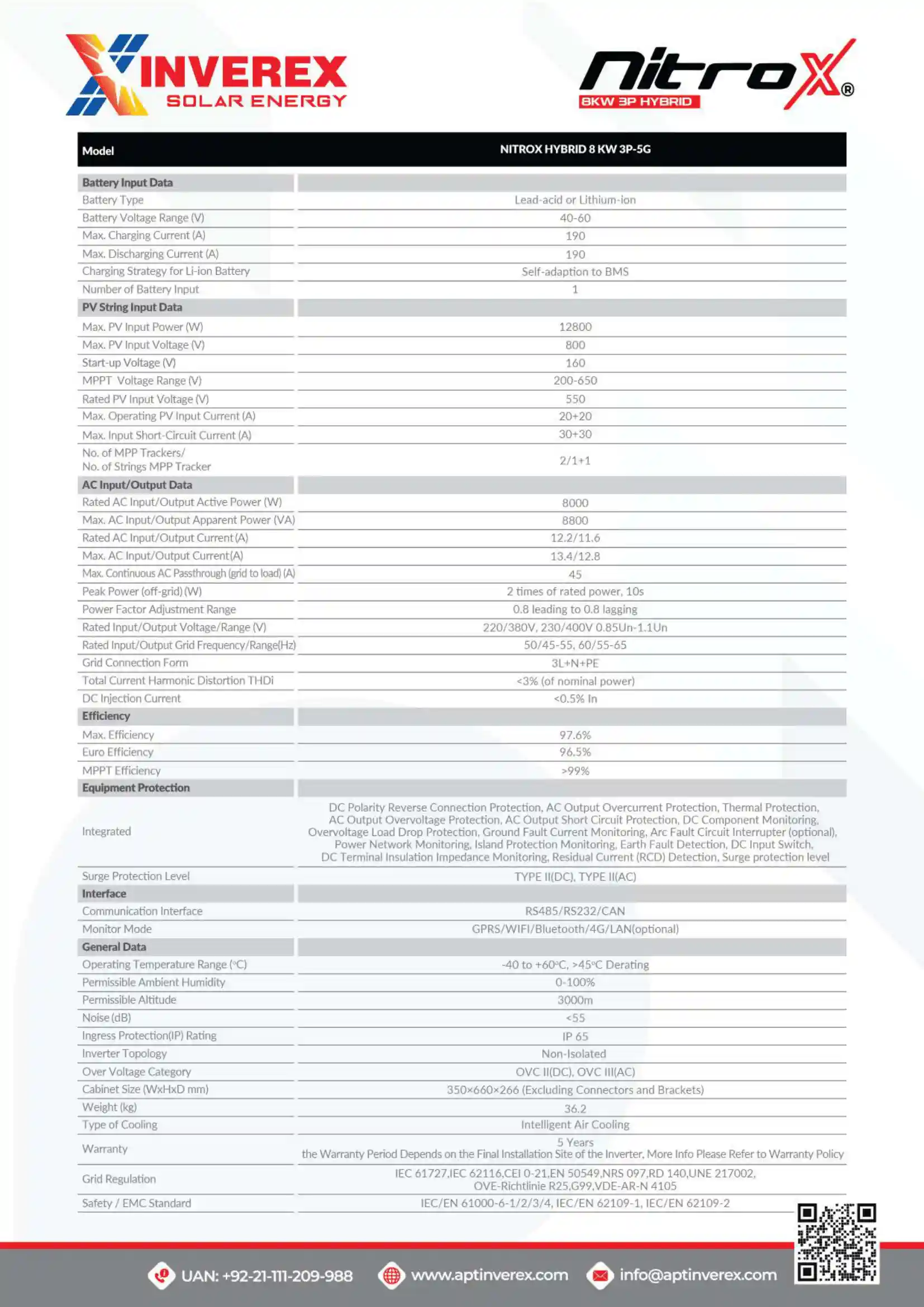 INVEREX SOLAR ENERGY

nitroX®
8KW 3P HYBRID

| Model | NITROX HYBRID 8 KW 3P-5G |
|---|---|
| **Battery Input Data** | |
| Battery Type | Lead-acid or Lithium-ion |
| Battery Voltage Range (V) | 40-60 |
| Max. Charging Current (A) | 190 |
| Max. Discharging Current (A) | 190 |
| Charging Strategy for Li-ion Battery | Self-adaption to BMS |
| Number of Battery Input | 1 |
| **PV String Input Data** | |
| Max. PV Input Power (W) | 12800 |
| Max. PV Input Voltage (V) | 800 |
| Start-up Voltage (V) | 160 |
| MPPT Voltage Range (V) | 200-650 |
| Rated PV Input Voltage (V) | 550 |
| Max. Operating PV Input Current (A) | 20+20 |
| Max. Input Short-Circuit Current (A) | 30+30 |
| No. of MPP Trackers/ No. of Strings MPP Tracker | 2/1+1 |
| **AC Input/Output Data** | |
| Rated AC Input/Output Active Power (W) | 8000 |
| Max. AC Input/Output Apparent Power (VA) | 8800 |
| Rated AC Input/Output Current (A) | 12.2/11.6 |
| Max. AC Input/Output Current(A) | 13.4/12.8 |
| Max. Continuous AC Passthrough (grid to load) (A) | 45 |
| Peak Power (off-grid) (W) | 2 times of rated power, 10s |
| Power Factor Adjustment Range | 0.8 leading to 0.8 lagging |
| Rated Input/Output Voltage/Range (V) | 220/380V, 230/400V 0.85Un-1.1Un |
| Rated Input/Output Grid Frequency/Range(Hz) | 50/45-55, 60/55-65 |
| Grid Connection Form | 3L+N+PE |
| Total Current Harmonic Distortion THDi | <3% (of nominal power) |
| DC Injection Current | <0.5% In |
| **Efficiency** | |
| Max. Efficiency | 97.6% |
| Euro Efficiency | 96.5% |
| MPPT Efficiency | >99% |
| **Equipment Protection** | |
| Integrated | DC Polarity Reverse Connection Protection, AC Output Overcurrent Protection, Thermal Protection, AC Output Overvoltage Protection, AC Output Short Circuit Protection, DC Component Monitoring, Overvoltage Load Drop Protection, Ground Fault Current Monitoring, Arc Fault Circuit Interrupter (optional), Power Network Monitoring, Island Protection Monitoring, Earth Fault Detection, DC Input Switch, DC Terminal Insulation Impedance Monitoring, Residual Current (RCD) Detection, Surge protection level |
| Surge Protection Level | TYPE II(DC), TYPE II(AC) |
| **Interface** | |
| Communication Interface | RS485/RS232/CAN |
| Monitor Mode | GPRS/WIFI/Bluetooth/4G/LAN(optional) |
| **General Data** | |
| Operating Temperature Range (°C) | -40 to +60°C, >45°C Derating |
| Permissible Ambient Humidity | 0-100% |
| Permissible Altitude | 3000m |
| Noise (dB) | <55 |
| Ingress Protection(IP) Rating | IP 65 |
| Inverter Topology | Non-Isolated |
| Over Voltage Category | OVC II(DC), OVC III(AC) |
| Cabinet Size (WxHxD mm) | 350×660×266 (Excluding Connectors and Brackets) |
| Weight (kg) | 36.2 |
| Type of Cooling | Intelligent Air Cooling |
| Warranty | 5 Years the Warranty Period Depends on the Final Installation Site of the Inverter, More Info Please Refer to Warranty Policy |
| Grid Regulation | IEC 61727,IEC 62116,CEI 0-21,EN 50549,NRS 097,RD 140,UNE 217002, OVE-Richtlinie R25,G99,VDE-AR-N 4105 |
| Safety / EMC Standard | IEC/EN 61000-6-1/2/3/4, IEC/EN 62109-1, IEC/EN 62109-2 |

UAN: +92-21-111-209-988 www.aptinverex.com info@aptinverex.com